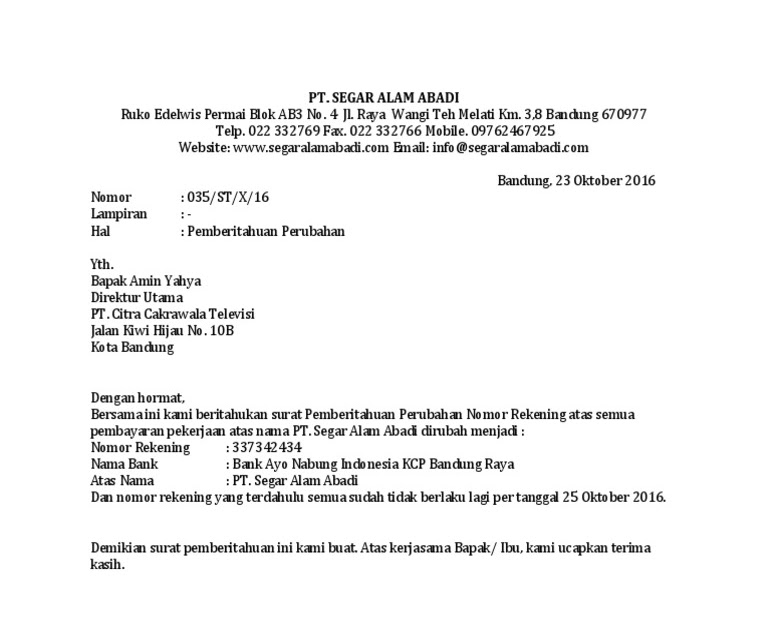 PT. SEGAR ALAM ABADI
Ruko Edelwis Permai Blok AB3 No. 4 Jl. Raya Wangi Teh Melati Km. 3,8 Bandung 670977
Telp. 022 332769 Fax. 022 332766 Mobile. 09762467925
Website: www.segaralamabadi.com Email: info@segaralamabadi.com

Bandung, 23 Oktober 2016

Nomor : 035/ST/X/16
Lampiran : -
Hal : Pemberitahuan Perubahan

Yth.
Bapak Amin Yahya
Direktur Utama
PT. Citra Cakrawala Televisi
Jalan Kiwi Hijau No. 10B
Kota Bandung

Dengan hormat,
Bersama ini kami beritahukan surat Pemberitahuan Perubahan Nomor Rekening atas semua pembayaran pekerjaan atas nama PT. Segar Alam Abadi dirubah menjadi :
Nomor Rekening : 337342434
Nama Bank : Bank Ayo Nabung Indonesia KCP Bandung Raya
Atas Nama : PT. Segar Alam Abadi
Dan nomor rekening yang terdahulu semua sudah tidak berlaku lagi per tanggal 25 Oktober 2016.

Demikian surat pemberitahuan ini kami buat. Atas kerjasama Bapak/ Ibu, kami ucapkan terima kasih.